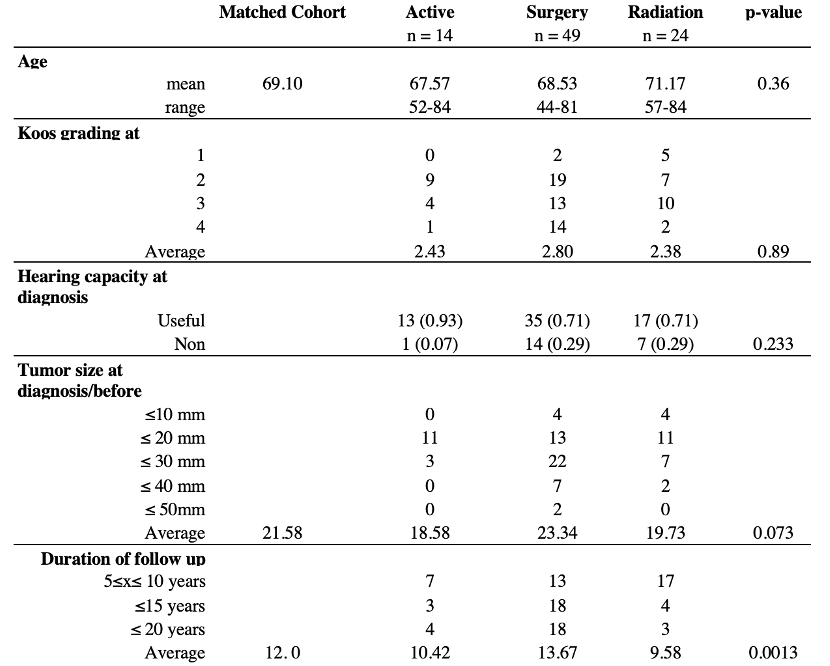 | | Matched Cohort | Active n = 14 | Surgery n = 49 | Radiation n = 24 | p-value |
|---|---|---|---|---|---|
| **Age** | | | | | |
| mean | 69.10 | 67.57 | 68.53 | 71.17 | 0.36 |
| range | | 52-84 | 44-81 | 57-84 | |
| **Koos grading at** | | | | | |
| 1 | | 0 | 2 | 5 | |
| 2 | | 9 | 19 | 7 | |
| 3 | | 4 | 13 | 10 | |
| 4 | | 1 | 14 | 2 | |
| Average | | 2.43 | 2.80 | 2.38 | 0.89 |
| **Hearing capacity at diagnosis** | | | | | |
| Useful | | 13 (0.93) | 35 (0.71) | 17 (0.71) | |
| Non | | 1 (0.07) | 14 (0.29) | 7 (0.29) | 0.233 |
| **Tumor size at diagnosis/before** | | | | | |
| ≤10 mm | | 0 | 4 | 4 | |
| ≤ 20 mm | | 11 | 13 | 11 | |
| ≤ 30 mm | | 3 | 22 | 7 | |
| ≤ 40 mm | | 0 | 7 | 2 | |
| ≤ 50mm | | 0 | 2 | 0 | |
| Average | 21.58 | 18.58 | 23.34 | 19.73 | 0.073 |
| **Duration of follow up** | | | | | |
| 5≤x≤ 10 years | | 7 | 13 | 17 | |
| ≤15 years | | 3 | 18 | 4 | |
| ≤ 20 years | | 4 | 18 | 3 | |
| Average | 12. 0 | 10.42 | 13.67 | 9.58 | 0.0013 |